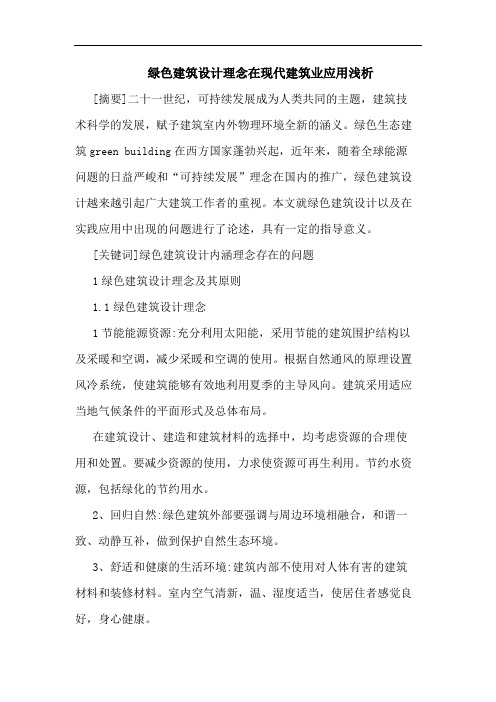 绿色建筑设计理念在现代建筑业应用浅析

[摘要]二十一世纪，可持续发展成为人类共同的主题，建筑技术科学的发展，赋予建筑室内外物理环境全新的涵义。绿色生态建筑 green building 在西方国家蓬勃兴起，近年来，随着全球能源问题的日益严峻和“可持续发展”理念在国内的推广，绿色建筑设计越来越引起广大建筑工作者的重视。本文就绿色建筑设计以及在实践应用中出现的问题进行了论述，具有一定的指导意义。

[关键词]绿色建筑设计内涵理念存在的问题

1 绿色建筑设计理念及其原则

1.1 绿色建筑设计理念

1 节能能源资源:充分利用太阳能，采用节能的建筑围护结构以及采暖和空调，减少采暖和空调的使用。根据自然通风的原理设置风冷系统，使建筑能够有效地利用夏季的主导风向。建筑采用适应当地气候条件的平面形式及总体布局。

在建筑设计、建造和建筑材料的选择中，均考虑资源的合理使用和处置。要减少资源的使用，力求使资源可再生利用。节约水资源，包括绿化的节约用水。

2、回归自然:绿色建筑外部要强调与周边环境相融合，和谐一致、动静互补，做到保护自然生态环境。

3、舒适和健康的生活环境:建筑内部不使用对人体有害的建筑材料和装修材料。室内空气清新，温、湿度适当，使居住者感觉良好，身心健康。